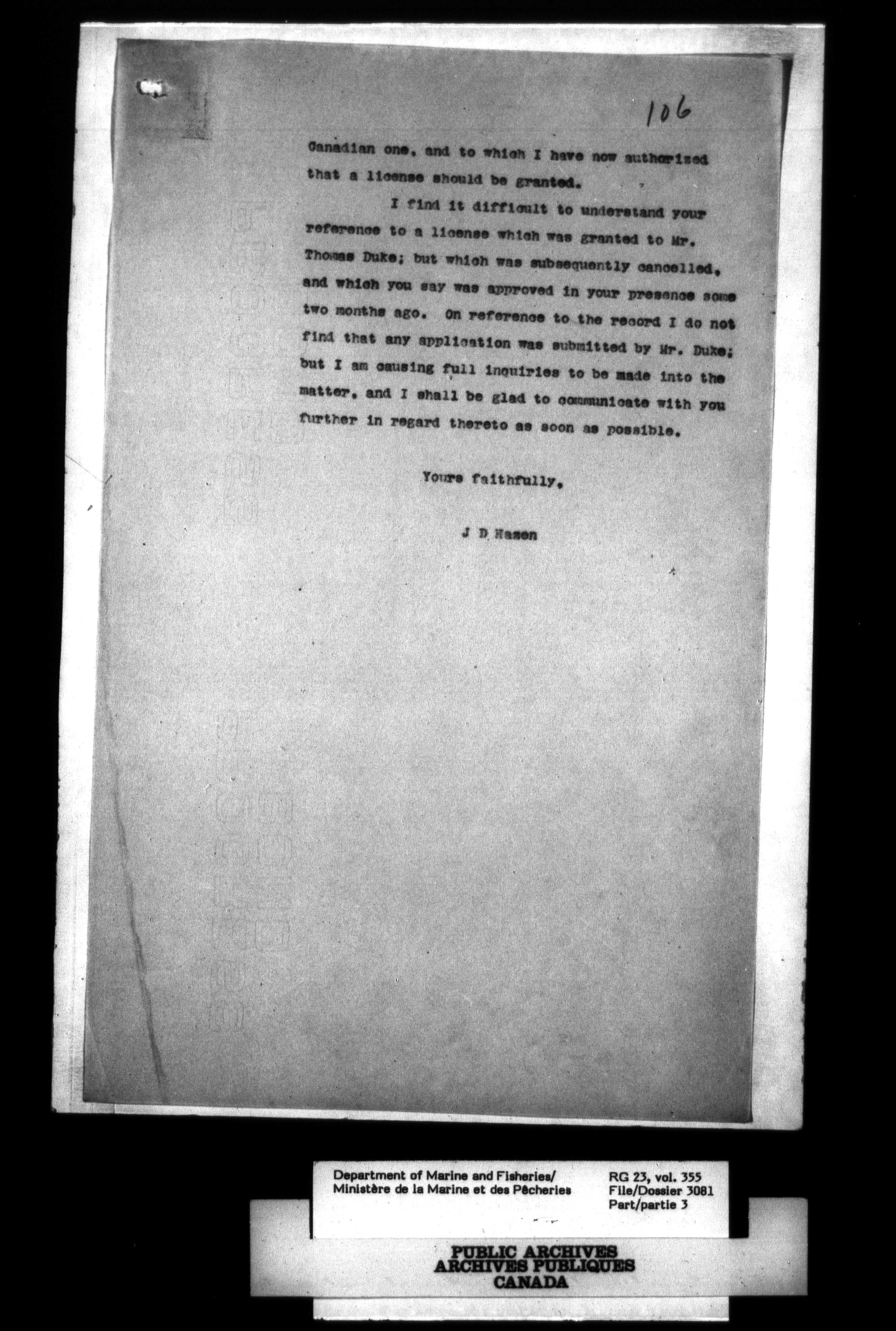 106

Canadian one, and to which I have now authorized that a license should be granted.

I find it difficult to understand your reference to a license which was granted to Mr. Thomas Duke; but which was subsequently cancelled, and which you say was approved in your presence some two months ago. On reference to the record I do not find that any application was submitted by Mr. Duke; but I am causing full inquiries to be made into the matter, and I shall be glad to communicate with you further in regard thereto as soon as possible.

Yours faithfully,

J D Hazen

Department of Marine and Fisheries/
Ministère de la Marine et des Pêcheries

RG 23, vol. 355
File/Dossier 3081
Part/partie 3

PUBLIC ARCHIVES
ARCHIVES PUBLIQUES
CANADA